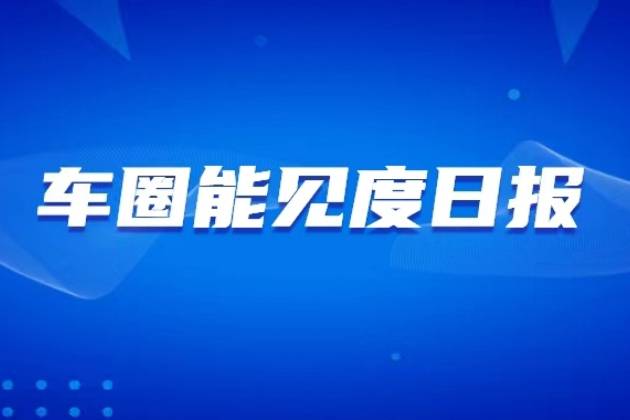 车圈能见度日报